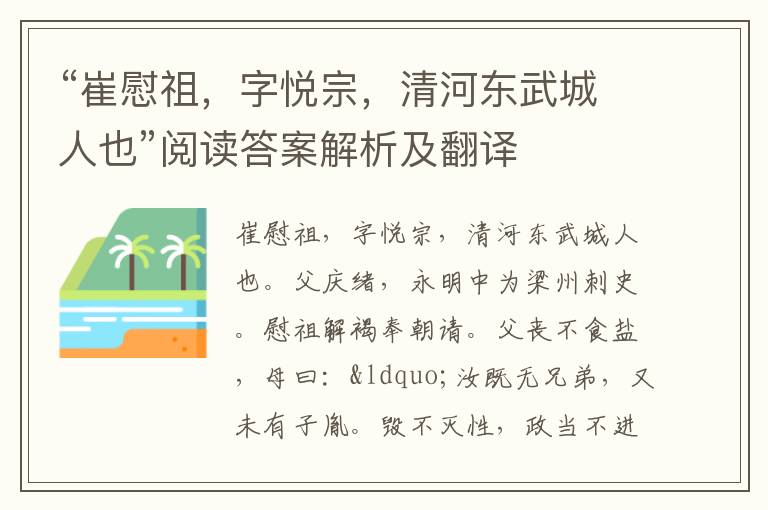 “崔慰祖，字悦宗，清河东武城人也”阅读答案解析及翻译

崔慰祖，字悦宗，清河东武城人也。父庆绪，永明中为梁州刺史。慰祖解褐奉朝请。父丧不食盐，母曰：&ldquo;汝既无兄弟，又未有子胤。毁不灭性，政当不进